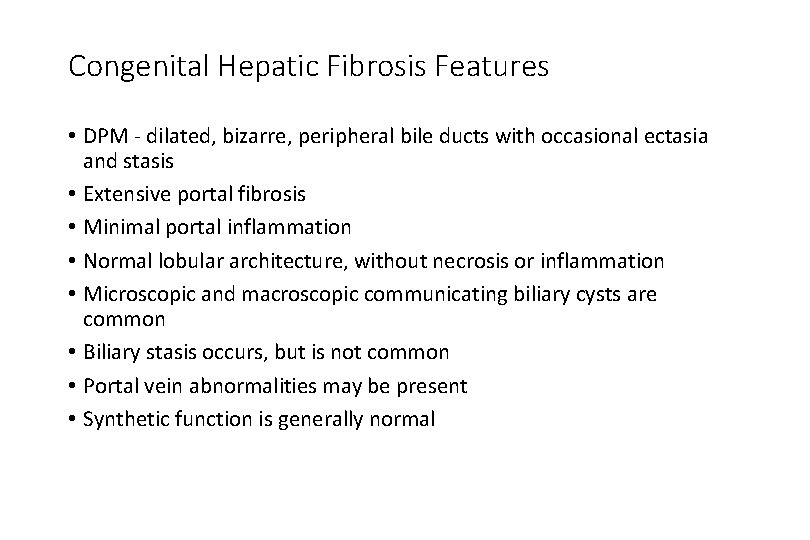 Congenital Hepatic Fibrosis Features

• DPM - dilated, bizarre, peripheral bile ducts with occasional ectasia and stasis
• Extensive portal fibrosis
• Minimal portal inflammation
• Normal lobular architecture, without necrosis or inflammation
• Microscopic and macroscopic communicating biliary cysts are common
• Biliary stasis occurs, but is not common
• Portal vein abnormalities may be present
• Synthetic function is generally normal